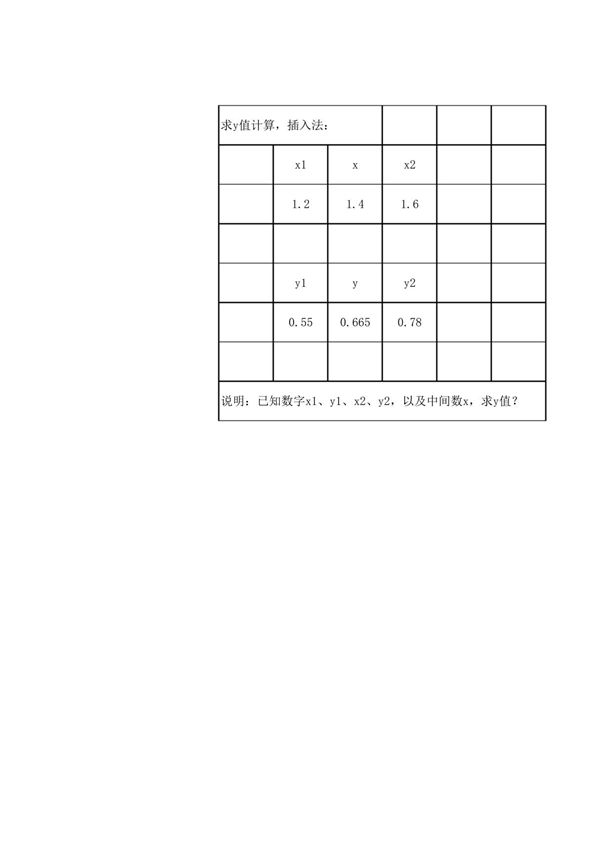 | 求y值计算，插入法： | | | | | |
|---|---|---|---|---|---|
| | x1 | x | x2 | | |
| | 1.2 | 1.4 | 1.6 | | |
| | | | | | |
| | y1 | y | y2 | | |
| | 0.55 | 0.665 | 0.78 | | |
| | | | | | |
| 说明：已知数字x1、y1、x2、y2，以及中间数x，求y值？ | | | | | |